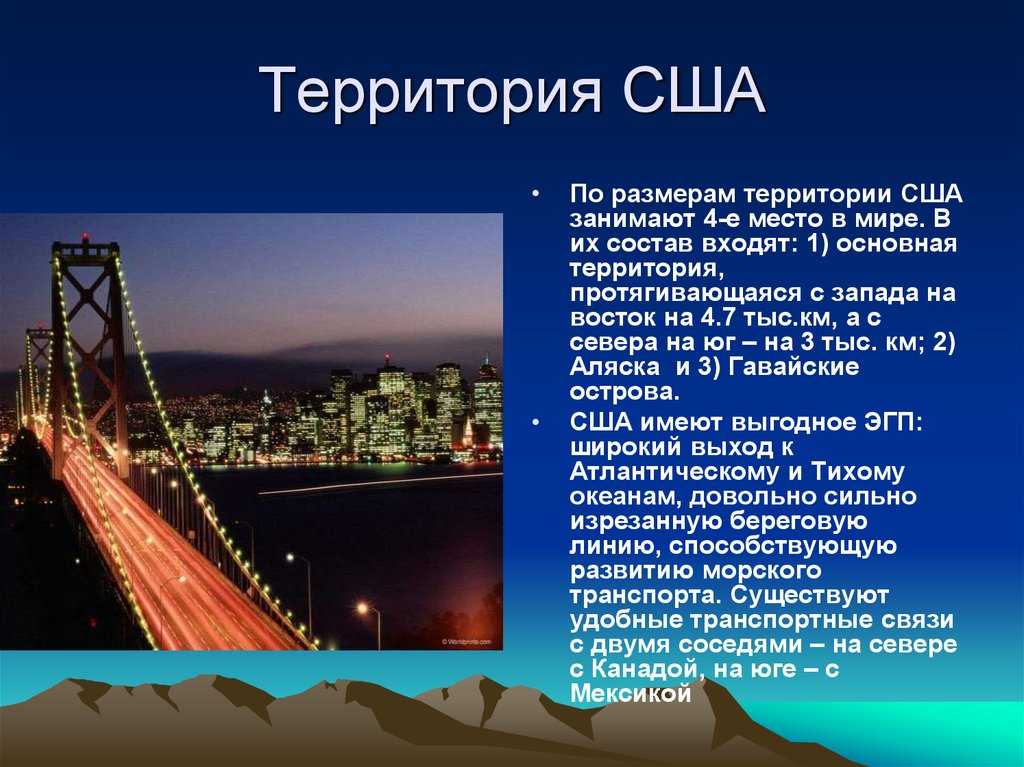 Территория США

• По размерам территории США занимают 4-е место в мире. В их состав входят: 1) основная территория, протягивающаяся с запада на восток на 4.7 тыс.км, а с севера на юг – на 3 тыс. км; 2) Аляска и 3) Гавайские острова.

• США имеют выгодное ЭГП: широкий выход к Атлантическому и Тихому океанам, довольно сильно изрезанную береговую линию, способствующую развитию морского транспорта. Существуют удобные транспортные связи с двумя соседями – на севере с Канадой, на юге – с Мексикой

© Worldprints.com